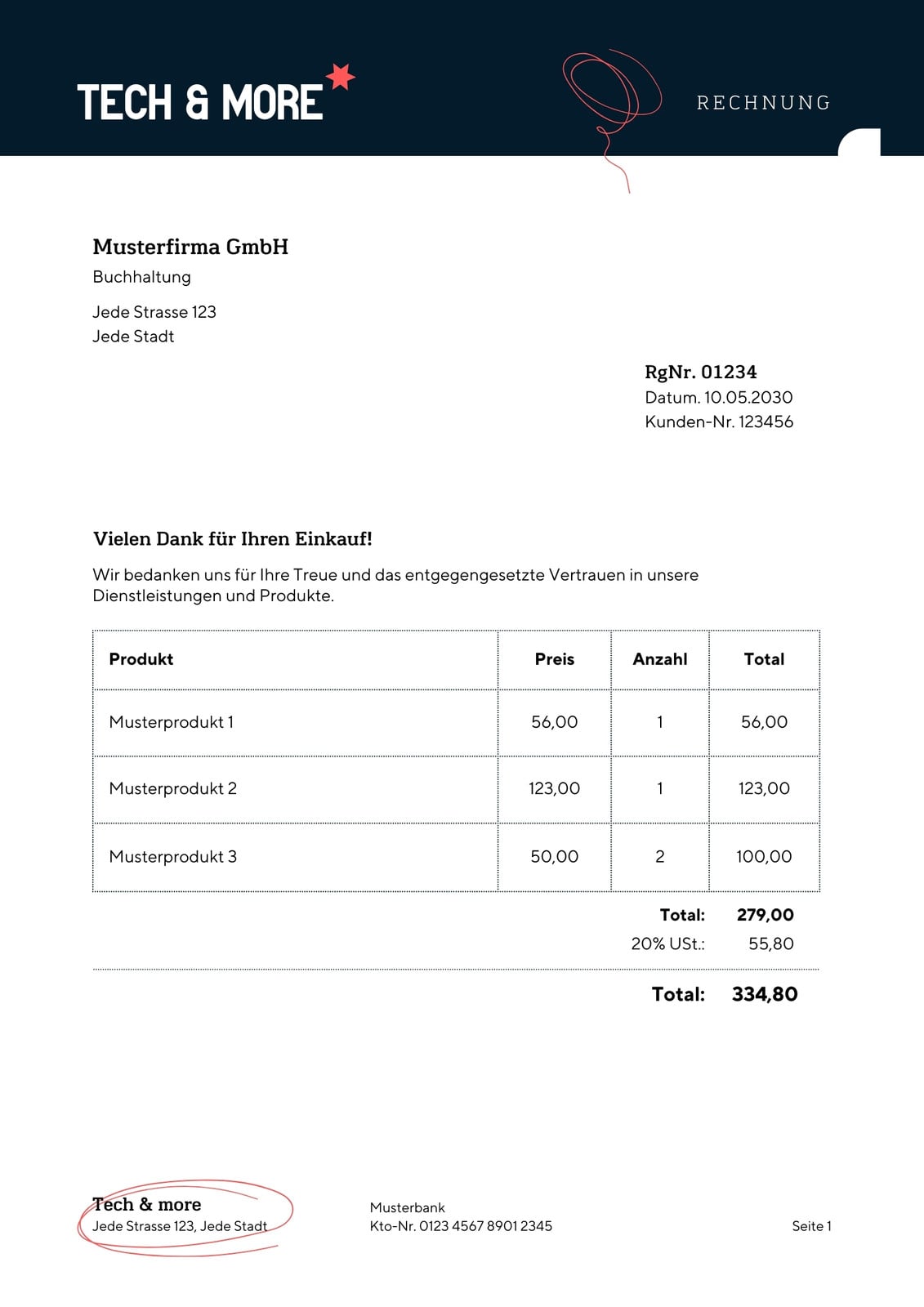 TECH & MORE

RECHNUNG

Musterfirma GmbH
Buchhaltung

Jede Strasse 123
Jede Stadt

RgNr. 01234
Datum. 10.05.2030
Kunden-Nr. 123456

Vielen Dank für Ihren Einkauf!

Wir bedanken uns für Ihre Treue und das entgegengesetzte Vertrauen in unsere Dienstleistungen und Produkte.

| Produkt | Preis | Anzahl | Total |
|---|---|---|---|
| Musterprodukt 1 | 56,00 | 1 | 56,00 |
| Musterprodukt 2 | 123,00 | 1 | 123,00 |
| Musterprodukt 3 | 50,00 | 2 | 100,00 |

Total: 279,00
20% USt.: 55,80

Total: 334,80

Tech & more
Jede Strasse 123, Jede Stadt

Musterbank
Kto-Nr. 0123 4567 8901 2345

Seite 1